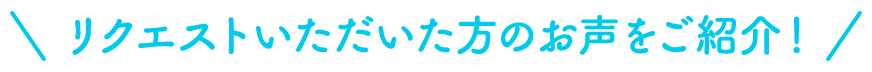 ＼ リクエストいただいた方のお声をご紹介！ ／